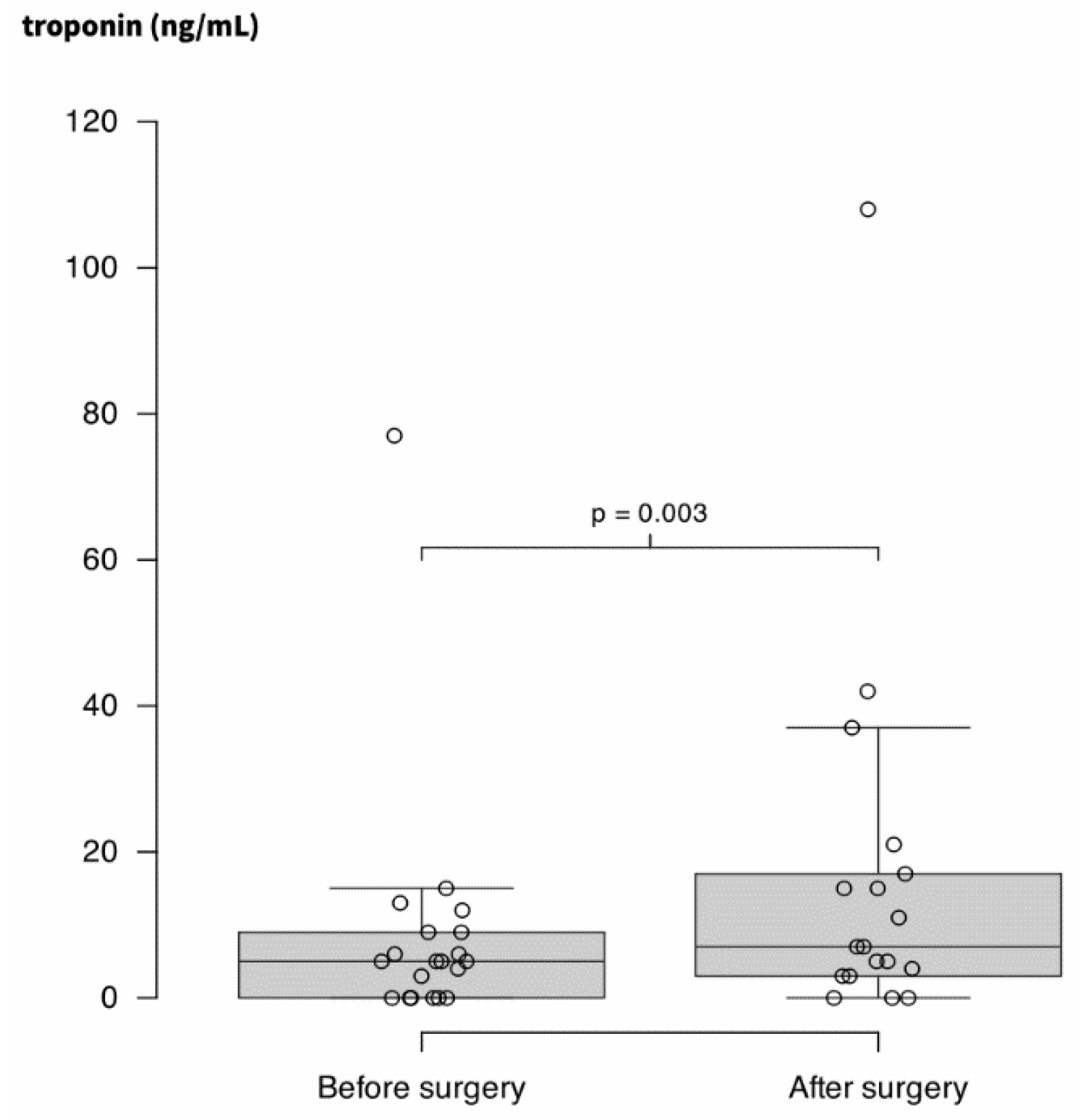 troponin (ng/mL)

120
100
80
60
40
20
0

p = 0.003

Before surgery
After surgery